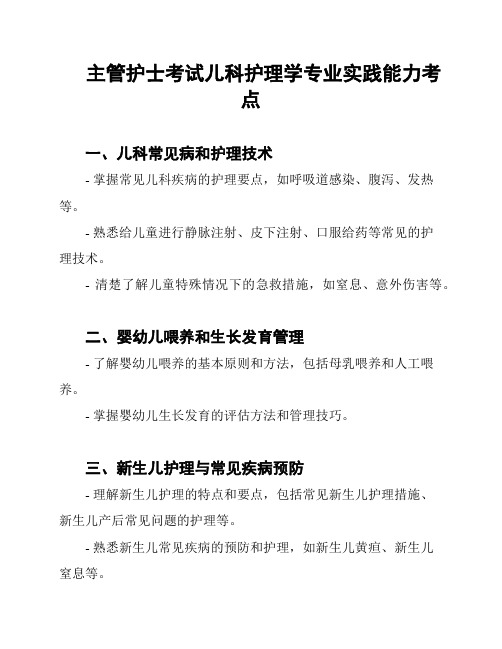 主管护士考试儿科护理学专业实践能力考点

一、儿科常见病和护理技术

- 掌握常见儿科疾病的护理要点，如呼吸道感染、腹泻、发热等。

- 熟悉给儿童进行静脉注射、皮下注射、口服给药等常见的护理技术。

- 清楚了解儿童特殊情况下的急救措施，如窒息、意外伤害等。

二、婴幼儿喂养和生长发育管理

- 了解婴幼儿喂养的基本原则和方法，包括母乳喂养和人工喂养。

- 掌握婴幼儿生长发育的评估方法和管理技巧。

三、新生儿护理与常见疾病预防

- 理解新生儿护理的特点和要点，包括常见新生儿护理措施、新生儿产后常见问题的护理等。

- 熟悉新生儿常见疾病的预防和护理，如新生儿黄疸、新生儿窒息等。